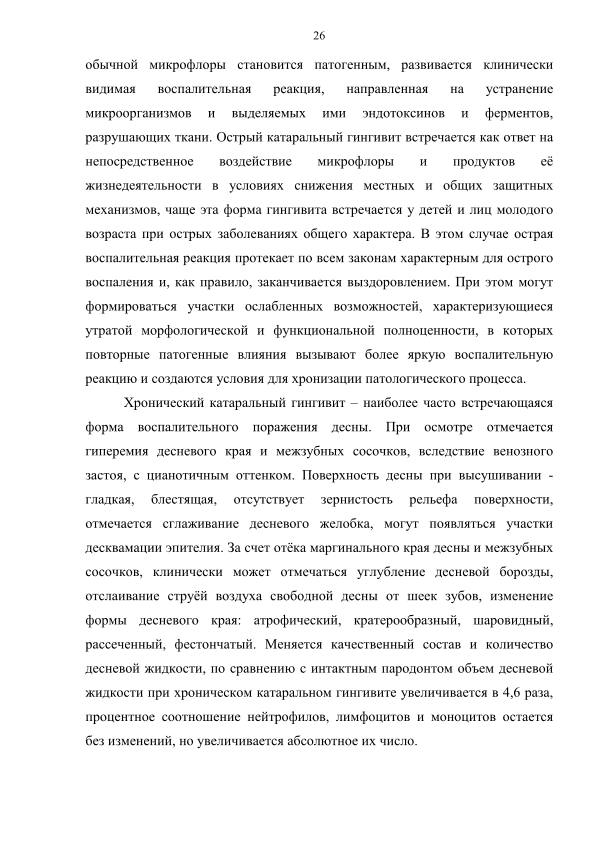 26

обычной микрофлоры становится патогенным, развивается клинически видимая воспалительная реакция, направленная на устранение микроорганизмов и выделяемых ими эндотоксинов и ферментов, разрушающих ткани. Острый катаральный гингивит встречается как ответ на непосредственное воздействие микрофлоры и продуктов её жизнедеятельности в условиях снижения местных и общих защитных механизмов, чаще эта форма гингивита встречается у детей и лиц молодого возраста при острых заболеваниях общего характера. В этом случае острая воспалительная реакция протекает по всем законам характерным для острого воспаления и, как правило, заканчивается выздоровлением. При этом могут формироваться участки ослабленных возможностей, характеризующиеся утратой морфологической и функциональной полноценности, в которых повторные патогенные влияния вызывают более яркую воспалительную реакцию и создаются условия для хронизации патологического процесса.

Хронический катаральный гингивит – наиболее часто встречающаяся форма воспалительного поражения десны. При осмотре отмечается гиперемия десневого края и межзубных сосочков, вследствие венозного застоя, с цианотичным оттенком. Поверхность десны при высушивании - гладкая, блестящая, отсутствует зернистость рельефа поверхности, отмечается сглаживание десневого желобка, могут появляться участки десквамации эпителия. За счет отёка маргинального края десны и межзубных сосочков, клинически может отмечаться углубление десневой борозды, отслаивание струёй воздуха свободной десны от шеек зубов, изменение формы десневого края: атрофический, кратерообразный, шаровидный, рассеченный, фестончатый. Меняется качественный состав и количество десневой жидкости, по сравнению с интактным пародонтом объем десневой жидкости при хроническом катаральном гингивите увеличивается в 4,6 раза, процентное соотношение нейтрофилов, лимфоцитов и моноцитов остается без изменений, но увеличивается абсолютное их число.